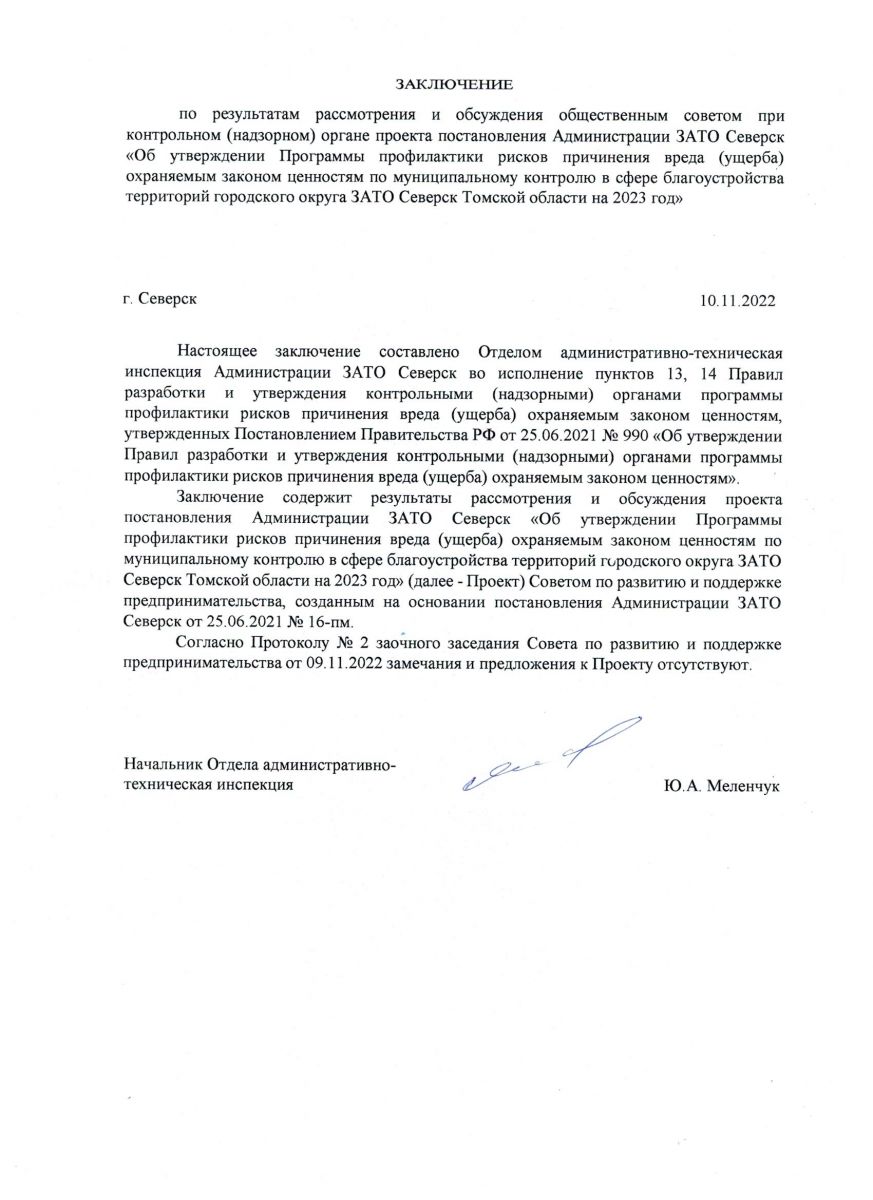 ЗАКЛЮЧЕНИЕ

по результатам рассмотрения и обсуждения общественным советом при контрольном (надзорном) органе проекта постановления Администрации ЗАТО Северск «Об утверждении Программы профилактики рисков причинения вреда (ущерба) охраняемым законом ценностям по муниципальному контролю в сфере благоустройства территорий городского округа ЗАТО Северск Томской области на 2023 год»

г. Северск

10.11.2022

Настоящее заключение составлено Отделом административно-техническая инспекция Администрации ЗАТО Северск во исполнение пунктов 13, 14 Правил разработки и утверждения контрольными (надзорными) органами программы профилактики рисков причинения вреда (ущерба) охраняемым законом ценностям, утвержденных Постановлением Правительства РФ от 25.06.2021 № 990 «Об утверждении Правил разработки и утверждения контрольными (надзорными) органами программы профилактики рисков причинения вреда (ущерба) охраняемым законом ценностям».

Заключение содержит результаты рассмотрения и обсуждения проекта постановления Администрации ЗАТО Северск «Об утверждении Программы профилактики рисков причинения вреда (ущерба) охраняемым законом ценностям по муниципальному контролю в сфере благоустройства территорий городского округа ЗАТО Северск Томской области на 2023 год» (далее - Проект) Советом по развитию и поддержке предпринимательства, созданным на основании постановления Администрации ЗАТО Северск от 25.06.2021 № 16-пм.

Согласно Протоколу № 2 заочного заседания Совета по развитию и поддержке предпринимательства от 09.11.2022 замечания и предложения к Проекту отсутствуют.

Начальник Отдела административно-техническая инспекция

Ю.А. Меленчук